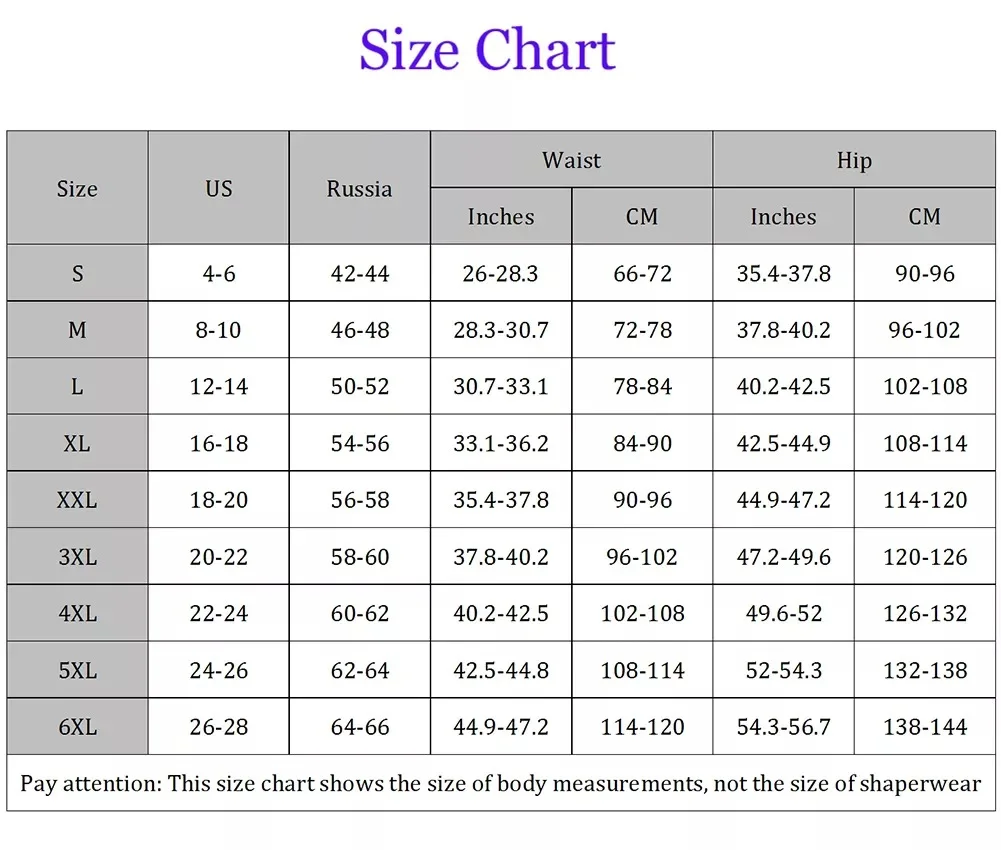 Size Chart

| Size | US | Russia | Waist Inches | Waist CM | Hip Inches | Hip CM |
|---|---|---|---|---|---|---|
| S | 4-6 | 42-44 | 26-28.3 | 66-72 | 35.4-37.8 | 90-96 |
| M | 8-10 | 46-48 | 28.3-30.7 | 72-78 | 37.8-40.2 | 96-102 |
| L | 12-14 | 50-52 | 30.7-33.1 | 78-84 | 40.2-42.5 | 102-108 |
| XL | 16-18 | 54-56 | 33.1-36.2 | 84-90 | 42.5-44.9 | 108-114 |
| XXL | 18-20 | 56-58 | 35.4-37.8 | 90-96 | 44.9-47.2 | 114-120 |
| 3XL | 20-22 | 58-60 | 37.8-40.2 | 96-102 | 47.2-49.6 | 120-126 |
| 4XL | 22-24 | 60-62 | 40.2-42.5 | 102-108 | 49.6-52 | 126-132 |
| 5XL | 24-26 | 62-64 | 42.5-44.8 | 108-114 | 52-54.3 | 132-138 |
| 6XL | 26-28 | 64-66 | 44.9-47.2 | 114-120 | 54.3-56.7 | 138-144 |

Pay attention: This size chart shows the size of body measurements, not the size of shaperwear